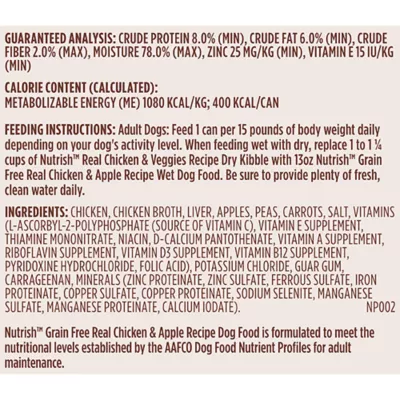 GUARANTEED ANALYSIS: CRUDE PROTEIN 8.0% (MIN), CRUDE FAT 6.0% (MIN), CRUDE FIBER 2.0% (MAX), MOISTURE 78.0% (MAX), ZINC 25 MG/KG (MIN), VITAMIN E 15 IU/KG (MIN)

CALORIE CONTENT (CALCULATED):
METABOLIZABLE ENERGY (ME) 1080 KCAL/KG; 400 KCAL/CAN

FEEDING INSTRUCTIONS: Adult Dogs: Feed 1 can per 15 pounds of body weight daily depending on your dog's activity level. When feeding wet with dry, replace 1 to 1 ¼ cups of Nutrish™ Real Chicken & Veggies Recipe Dry Kibble with 13oz Nutrish™ Grain Free Real Chicken & Apple Recipe Wet Dog Food. Be sure to provide plenty of fresh, clean water daily.

INGREDIENTS: CHICKEN, CHICKEN BROTH, LIVER, APPLES, PEAS, CARROTS, SALT, VITAMINS (L-ASCORBYL-2-POLYPHOSPHATE (SOURCE OF VITAMIN C), VITAMIN E SUPPLEMENT, THIAMINE MONONITRATE, NIACIN, D-CALCIUM PANTOTHENATE, VITAMIN A SUPPLEMENT, RIBOFLAVIN SUPPLEMENT, VITAMIN D3 SUPPLEMENT, VITAMIN B12 SUPPLEMENT, PYRIDOXINE HYDROCHLORIDE, FOLIC ACID), POTASSIUM CHLORIDE, GUAR GUM, CARRAGEENAN, MINERALS (ZINC PROTEINATE, ZINC SULFATE, FERROUS SULFATE, IRON PROTEINATE, COPPER SULFATE, COPPER PROTEINATE, SODIUM SELENITE, MANGANESE SULFATE, MANGANESE PROTEINATE, CALCIUM IODATE). NP002

Nutrish™ Grain Free Real Chicken & Apple Recipe Dog Food is formulated to meet the nutritional levels established by the AAFCO Dog Food Nutrient Profiles for adult maintenance.